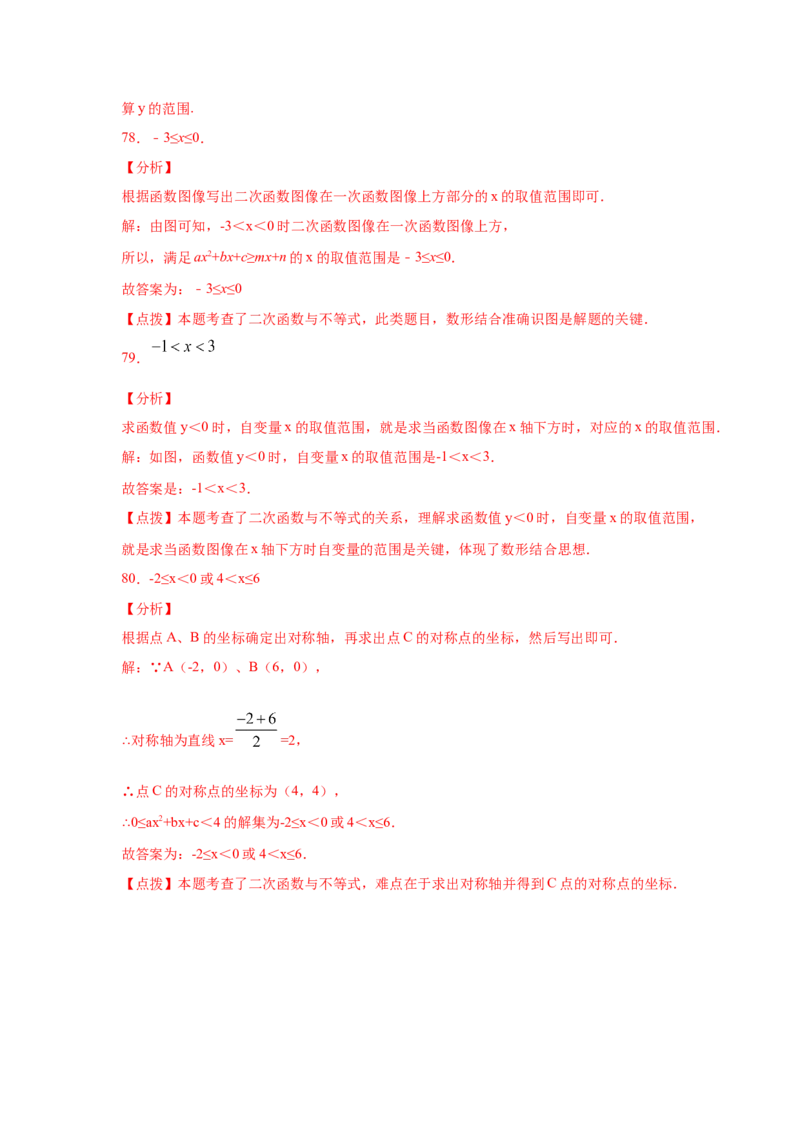 算 y 的范围.

78．－3≤x≤0．

【分析】

根据函数图像写出二次函数图像在一次函数图像上方部分的 x 的取值范围即可.

解：由图可知，-3＜x＜0 时二次函数图像在一次函数图像上方，

所以，满足 $ax^2+bx+c≥mx+n$ 的 x 的取值范围是－3≤x≤0.

故答案为：－3≤x≤0

【点拨】本题考查了二次函数与不等式，此类题目，数形结合准确识图是解题的关键.

79．$-1<x<3$

【分析】

求函数值 y＜0 时，自变量 x 的取值范围，就是求当函数图像在 x 轴下方时，对应的 x 的取值范围.

解：如图，函数值 y＜0 时，自变量 x 的取值范围是-1＜x＜3.

故答案是：-1＜x＜3.

【点拨】本题考查了二次函数与不等式的关系，理解求函数值 y＜0 时，自变量 x 的取值范围，就是求当函数图像在 x 轴下方时自变量的范围是关键，体现了数形结合思想.

80．-2≤x＜0 或 4＜x≤6

【分析】

根据点 A、B 的坐标确定出对称轴，再求出点 C 的对称点的坐标，然后写出即可.

解：∵A（-2，0）、B（6，0），

∴对称轴为直线 x=$\frac{-2+6}{2}$=2，

∴点 C 的对称点的坐标为（4，4），

∴0≤$ax^2$+bx+c＜4 的解集为-2≤x＜0 或 4＜x≤6.

故答案为：-2≤x＜0 或 4＜x≤6.

【点拨】本题考查了二次函数与不等式，难点在于求出对称轴并得到 C 点的对称点的坐标.